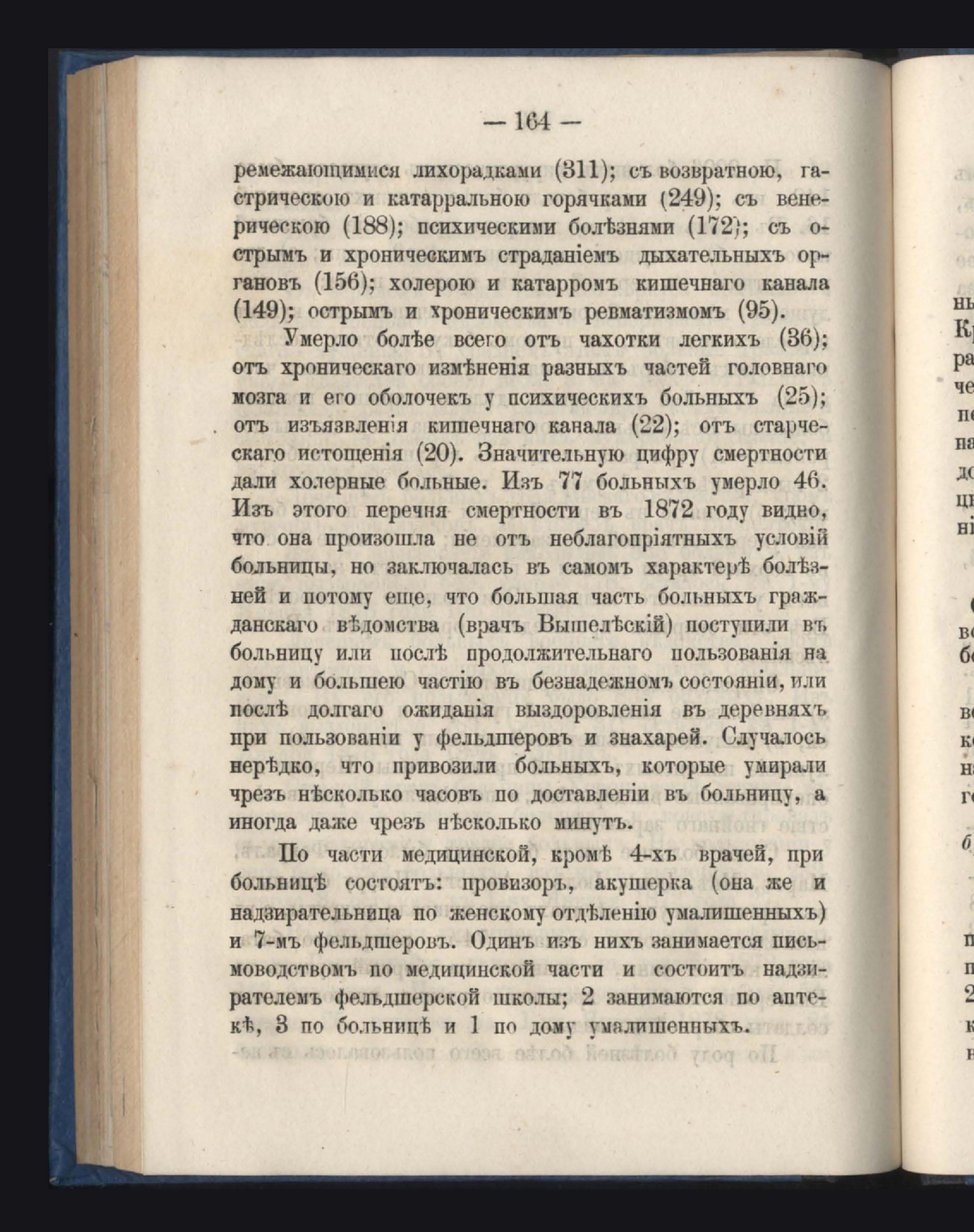 — 164 —

ремежающимися лихорадками (311); съ возвратною, гастрическою и катарральною горячками (249); съ венерическою (188); психическими болѣзнями (172); съ острымъ и хроническимъ страданіемъ дыхательныхъ органовъ (156); холерою и катарромъ кишечнаго канала (149); острымъ и хроническимъ ревматизмомъ (95).

Умерло болѣе всего отъ чахотки легкихъ (36); отъ хроническаго измѣненія разныхъ частей головнаго мозга и его оболочекъ у психическихъ больныхъ (25); отъ изъязвленія кишечнаго канала (22); отъ старческаго истощенія (20). Значительную цифру смертности дали холерные больные. Изъ 77 больныхъ умерло 46. Изъ этого перечня смертности въ 1872 году видно, что она произошла не отъ неблагопріятныхъ условій больницы, но заключалась въ самомъ характерѣ болѣзней и потому еще, что большая часть больныхъ гражданскаго вѣдомства (врачъ Вышелѣскій) поступили въ больницу или послѣ продолжительнаго пользованія на дому и большею частію въ безнадежномъ состояніи, или послѣ долгаго ожиданія выздоровленія въ деревняхъ при пользованіи у фельдшеровъ и знахарей. Случалось нерѣдко, что привозили больныхъ, которые умирали чрезъ нѣсколько часовъ по доставленіи въ больницу, а иногда даже чрезъ нѣсколько минутъ.

По части медицинской, кромѣ 4-хъ врачей, при больницѣ состоятъ: провизоръ, акушерка (она же и надзирательница по женскому отдѣленію умалишенныхъ) и 7-мъ фельдшеровъ. Одинъ изъ нихъ занимается письмоводствомъ по медицинской части и состоитъ надзирателемъ фельдшерской школы; 2 занимаются по аптекѣ, 3 по больницѣ и 1 по дому умалишенныхъ.